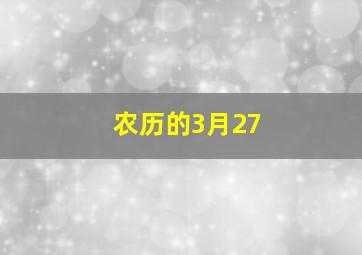 农历的3月27